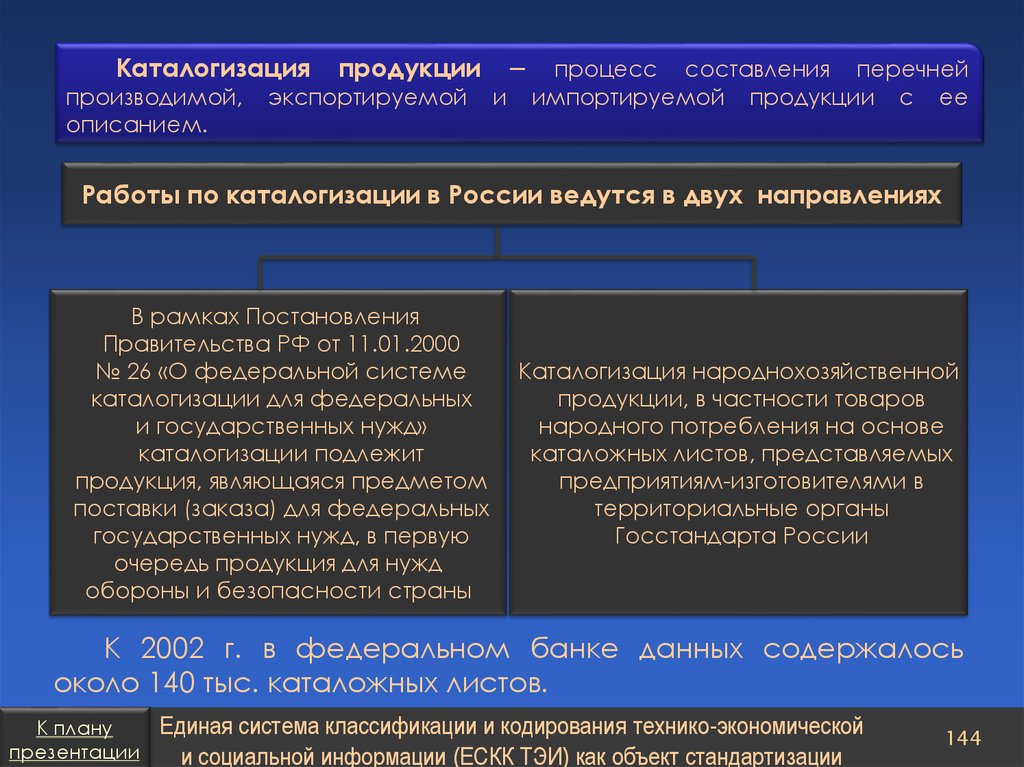 Каталогизация продукции – процесс составления перечней производимой, экспортируемой и импортируемой продукции с ее описанием.

Работы по каталогизации в России ведутся в двух направлениях

В рамках Постановления Правительства РФ от 11.01.2000 № 26 «О федеральной системе каталогизации для федеральных и государственных нужд» каталогизации подлежит продукция, являющаяся предметом поставки (заказа) для федеральных государственных нужд, в первую очередь продукция для нужд обороны и безопасности страны

Каталогизация народнохозяйственной продукции, в частности товаров народного потребления на основе каталожных листов, представляемых предприятиям-изготовителями в территориальные органы Госстандарта России

К 2002 г. в федеральном банке данных содержалось около 140 тыс. каталожных листов.

К плану презентации

Единая система классификации и кодирования технико-экономической и социальной информации (ЕСКК ТЭИ) как объект стандартизации

144